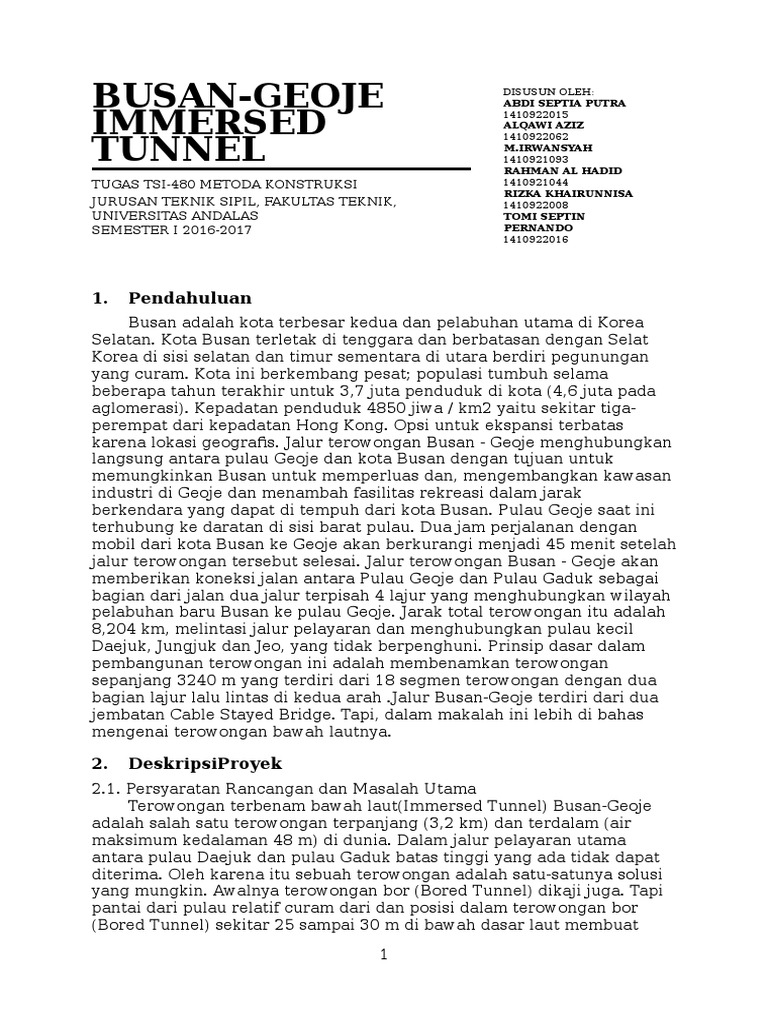 BUSAN-GEOJE IMMERSED TUNNEL

TUGAS TSI-480 METODA KONSTRUKSI
JURUSAN TEKNIK SIPIL, FAKULTAS TEKNIK, UNIVERSITAS ANDALAS
SEMESTER I 2016-2017

DISUSUN OLEH:
ABDI SEPTIA PUTRA
1410922015
ALQAWI AZIZ
1410922062
M.IRWANSYAH
1410921093
RAHMAN AL HADID
1410921044
RIZKA KHAIRUNNISA
1410922008
TOMI SEPTIN PERNANDO
1410922016

1. Pendahuluan

Busan adalah kota terbesar kedua dan pelabuhan utama di Korea Selatan. Kota Busan terletak di tenggara dan berbatasan dengan Selat Korea di sisi selatan dan timur sementara di utara berdiri pegunungan yang curam. Kota ini berkembang pesat; populasi tumbuh selama beberapa tahun terakhir untuk 3,7 juta penduduk di kota (4,6 juta pada aglomerasi). Kepadatan penduduk 4850 jiwa / km2 yaitu sekitar tiga-perempat dari kepadatan Hong Kong. Opsi untuk ekspansi terbatas karena lokasi geografis. Jalur terowongan Busan - Geoje menghubungkan langsung antara pulau Geoje dan kota Busan dengan tujuan untuk memungkinkan Busan untuk memperluas dan, mengembangkan kawasan industri di Geoje dan menambah fasilitas rekreasi dalam jarak berkendara yang dapat di tempuh dari kota Busan. Pulau Geoje saat ini terhubung ke daratan di sisi barat pulau. Dua jam perjalanan dengan mobil dari kota Busan ke Geoje akan berkurangi menjadi 45 menit setelah jalur terowongan tersebut selesai. Jalur terowongan Busan - Geoje akan memberikan koneksi jalan antara Pulau Geoje dan Pulau Gaduk sebagai bagian dari jalan dua jalur terpisah 4 lajur yang menghubungkan wilayah pelabuhan baru Busan ke pulau Geoje. Jarak total terowongan itu adalah 8,204 km, melintasi jalur pelayaran dan menghubungkan pulau kecil Daejuk, Jungjuk dan Jeo, yang tidak berpenghuni. Prinsip dasar dalam pembangunan terowongan ini adalah membenamkan terowongan sepanjang 3240 m yang terdiri dari 18 segmen terowongan dengan dua bagian lajur lalu lintas di kedua arah .Jalur Busan-Geoje terdiri dari dua jembatan Cable Stayed Bridge. Tapi, dalam makalah ini lebih di bahas mengenai terowongan bawah lautnya.

2. DeskripsiProyek

2.1. Persyaratan Rancangan dan Masalah Utama

Terowongan terbenam bawah laut(Immersed Tunnel) Busan-Geoje adalah salah satu terowongan terpanjang (3,2 km) dan terdalam (air maksimum kedalaman 48 m) di dunia. Dalam jalur pelayaran utama antara pulau Daejuk dan pulau Gaduk batas tinggi yang ada tidak dapat diterima. Oleh karena itu sebuah terowongan adalah satu-satunya solusi yang mungkin. Awalnya terowongan bor (Bored Tunnel) dikaji juga. Tapi pantai dari pulau relatif curam dari dan posisi dalam terowongan bor (Bored Tunnel) sekitar 25 sampai 30 m di bawah dasar laut membuat

1